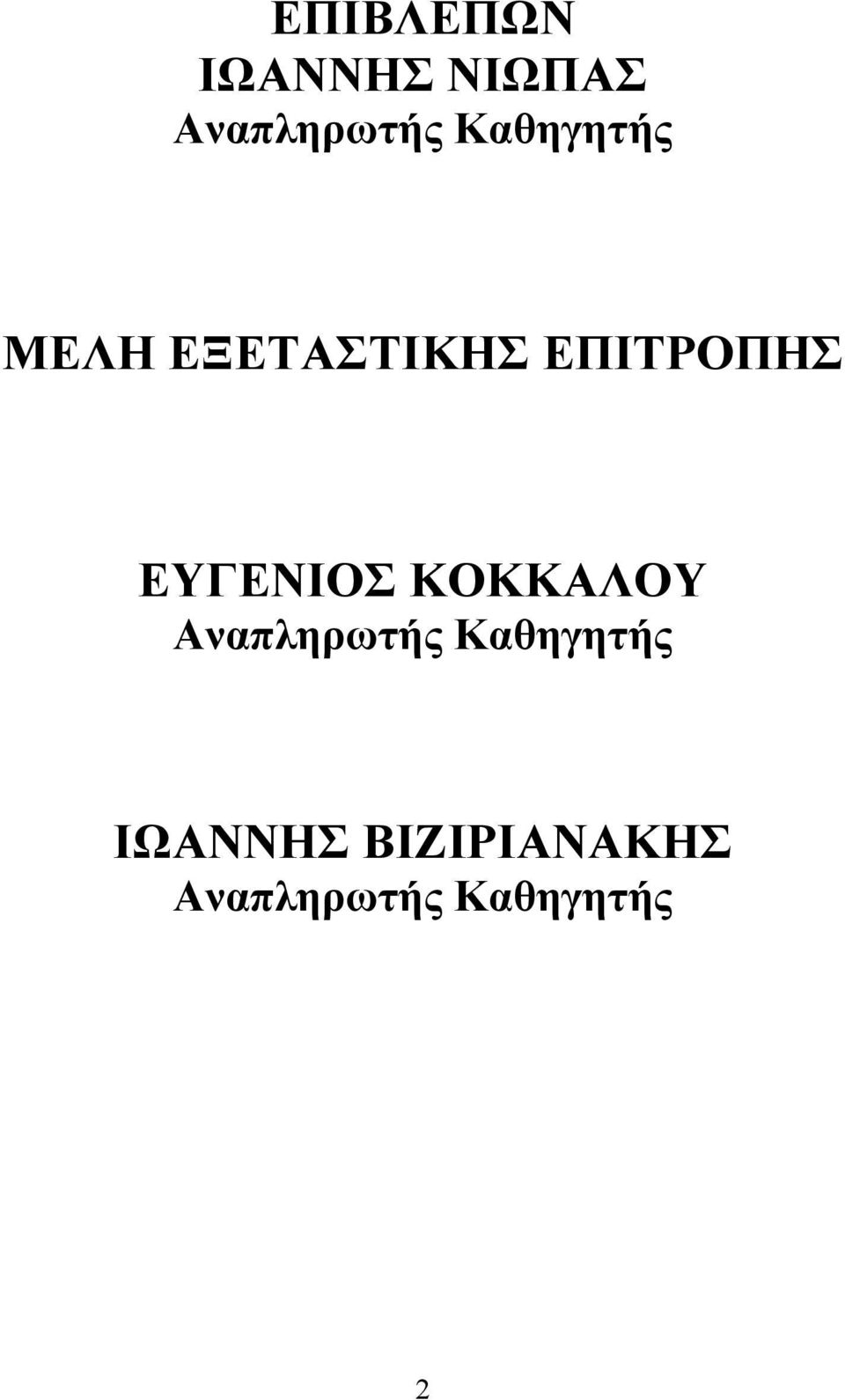 ΕΠΙΒΛΕΠΩΝ
ΙΩΑΝΝΗΣ ΝΙΩΠΑΣ
Αναπληρωτής Καθηγητής

ΜΕΛΗ ΕΞΕΤΑΣΤΙΚΗΣ ΕΠΙΤΡΟΠΗΣ

ΕΥΓΕΝΙΟΣ ΚΟΚΚΑΛΟΥ
Αναπληρωτής Καθηγητής

ΙΩΑΝΝΗΣ ΒΙΖΙΡΙΑΝΑΚΗΣ
Αναπληρωτής Καθηγητής

2